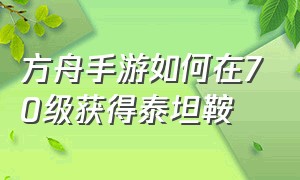 方舟手游如何在70级获得泰坦鞍